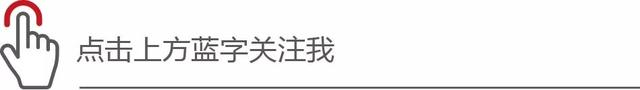 点击上方蓝字关注我